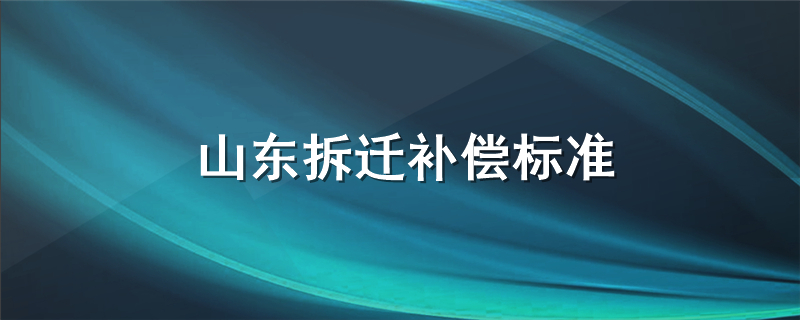 山东拆迁补偿标准